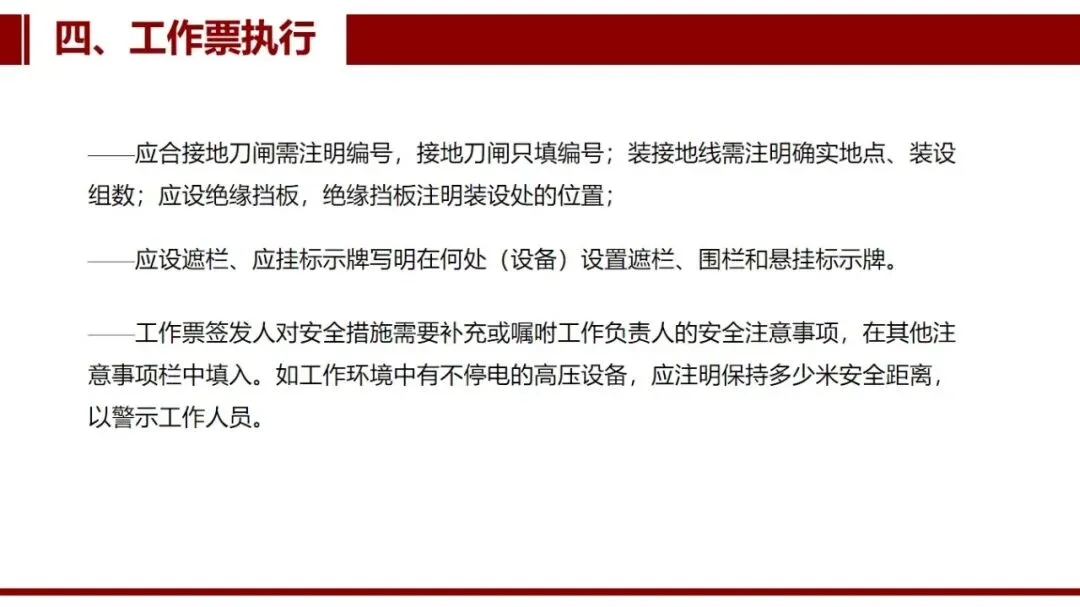 四、工作票执行

——应合接地刀闸需注明编号，接地刀闸只填编号；装接地线需注明确实地点、装设组数；应设绝缘挡板，绝缘挡板注明装设处的位置；

——应设遮栏、应挂标示牌写明在何处（设备）设置遮栏、围栏和悬挂标示牌。

——工作票签发人对安全措施需要补充或嘱咐工作负责人的安全注意事项，在其他注意事项栏中填入。如工作环境中有不停电的高压设备，应注明保持多少米安全距离，以警示工作人员。